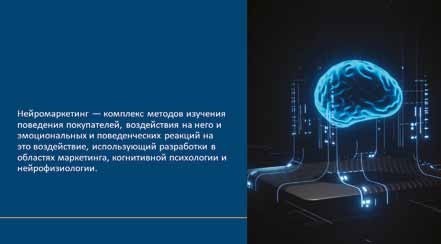 Нейромаркетинг — комплекс методов изучения поведения покупателей, воздействия на него и эмоциональных и поведенческих реакций на это воздействие, использующий разработки в областях маркетинга, когнитивной психологии и нейрофизиологии.